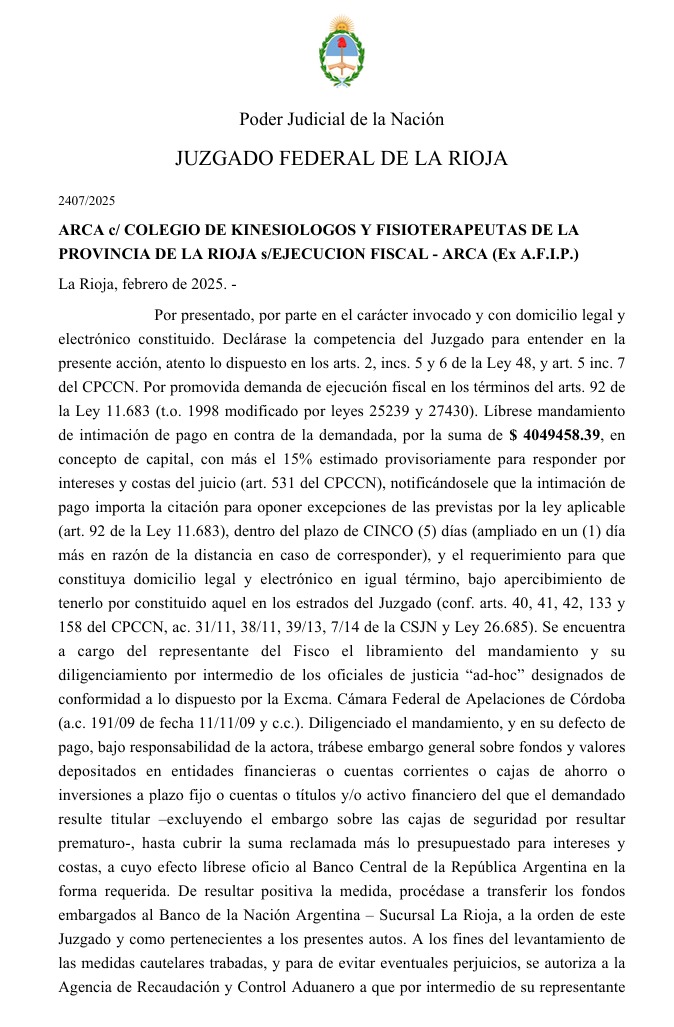 Poder Judicial de la Nación

JUZGADO FEDERAL DE LA RIOJA

2407/2025

ARCA c/ COLEGIO DE KINESIOLOGOS Y FISIOTERAPEUTAS DE LA PROVINCIA DE LA RIOJA s/EJECUCION FISCAL - ARCA (Ex A.F.I.P.)

La Rioja, febrero de 2025. -

Por presentado, por parte en el carácter invocado y con domicilio legal y electrónico constituido. Declárase la competencia del Juzgado para entender en la presente acción, atento lo dispuesto en los arts. 2, incs. 5 y 6 de la Ley 48, y art. 5 inc. 7 del CPCCN. Por promovida demanda de ejecución fiscal en los términos del arts. 92 de la Ley 11.683 (t.o. 1998 modificado por leyes 25239 y 27430). Líbrese mandamiento de intimación de pago en contra de la demandada, por la suma de $ 4049458.39, en concepto de capital, con más el 15% estimado provisoriamente para responder por intereses y costas del juicio (art. 531 del CPCCN), notificándosele que la intimación de pago importa la citación para oponer excepciones de las previstas por la ley aplicable (art. 92 de la Ley 11.683), dentro del plazo de CINCO (5) días (ampliado en un (1) día más en razón de la distancia en caso de corresponder), y el requerimiento para que constituya domicilio legal y electrónico en igual término, bajo apercibimiento de tenerlo por constituido aquel en los estrados del Juzgado (conf. arts. 40, 41, 42, 133 y 158 del CPCCN, ac. 31/11, 38/11, 39/13, 7/14 de la CSJN y Ley 26.685). Se encuentra a cargo del representante del Fisco el libramiento del mandamiento y su diligenciamiento por intermedio de los oficiales de justicia “ad-hoc” designados de conformidad a lo dispuesto por la Excma. Cámara Federal de Apelaciones de Córdoba (a.c. 191/09 de fecha 11/11/09 y c.c.). Diligenciado el mandamiento, y en su defecto de pago, bajo responsabilidad de la actora, trábese embargo general sobre fondos y valores depositados en entidades financieras o cuentas corrientes o cajas de ahorro o inversiones a plazo fijo o cuentas o títulos y/o activo financiero del que el demandado resulte titular –excluyendo el embargo sobre las cajas de seguridad por resultar prematuro-, hasta cubrir la suma reclamada más lo presupuestado para intereses y costas, a cuyo efecto líbrese oficio al Banco Central de la República Argentina en la forma requerida. De resultar positiva la medida, procédase a transferir los fondos embargados al Banco de la Nación Argentina – Sucursal La Rioja, a la orden de este Juzgado y como pertenecientes a los presentes autos. A los fines del levantamiento de las medidas cautelares trabadas, y para de evitar eventuales perjuicios, se autoriza a la Agencia de Recaudación y Control Aduanero a que por intermedio de su representante